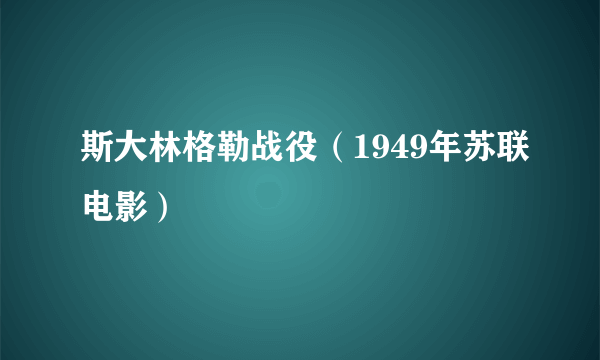 斯大林格勒战役（1949年苏联电影）